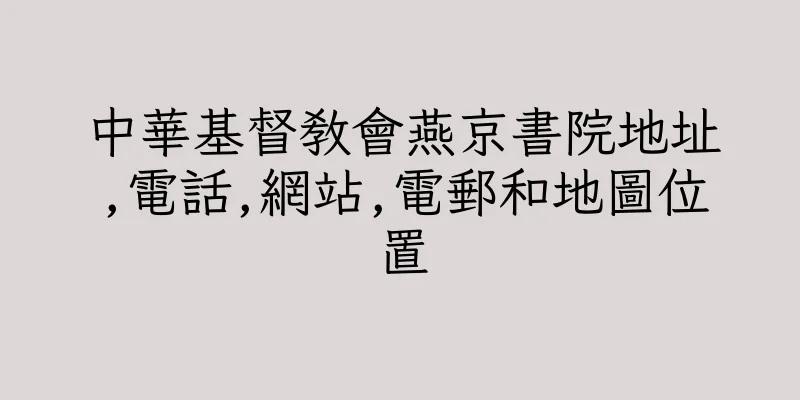 中華基督教會燕京書院地址,電話,網站,電郵和地圖位置